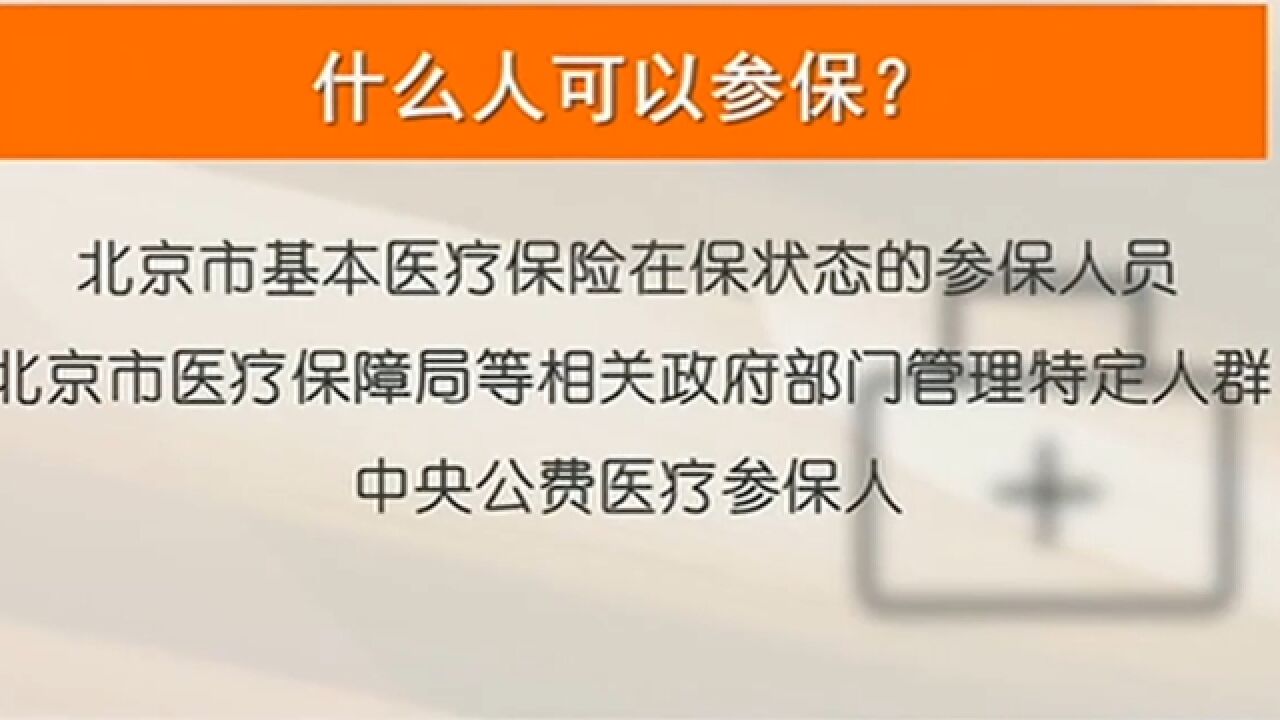 什么人可以参保？

北京市基本医疗保险在保状态的参保人员

北京市医疗保障局等相关政府部门管理特定人群

中央公费医疗参保人